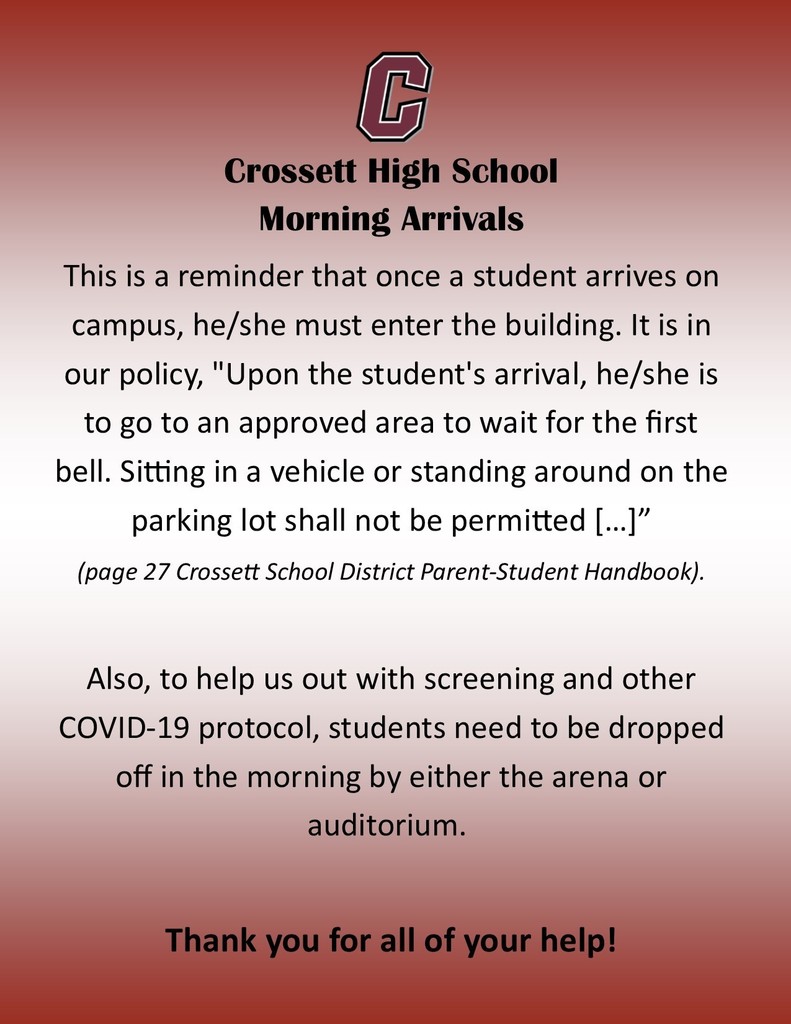 C

Crossett High School
Morning Arrivals

This is a reminder that once a student arrives on campus, he/she must enter the building. It is in our policy, "Upon the student's arrival, he/she is to go to an approved area to wait for the first bell. Sitting in a vehicle or standing around on the parking lot shall not be permitted […]”

(page 27 Crossett School District Parent-Student Handbook).

Also, to help us out with screening and other COVID-19 protocol, students need to be dropped off in the morning by either the arena or auditorium.

Thank you for all of your help!